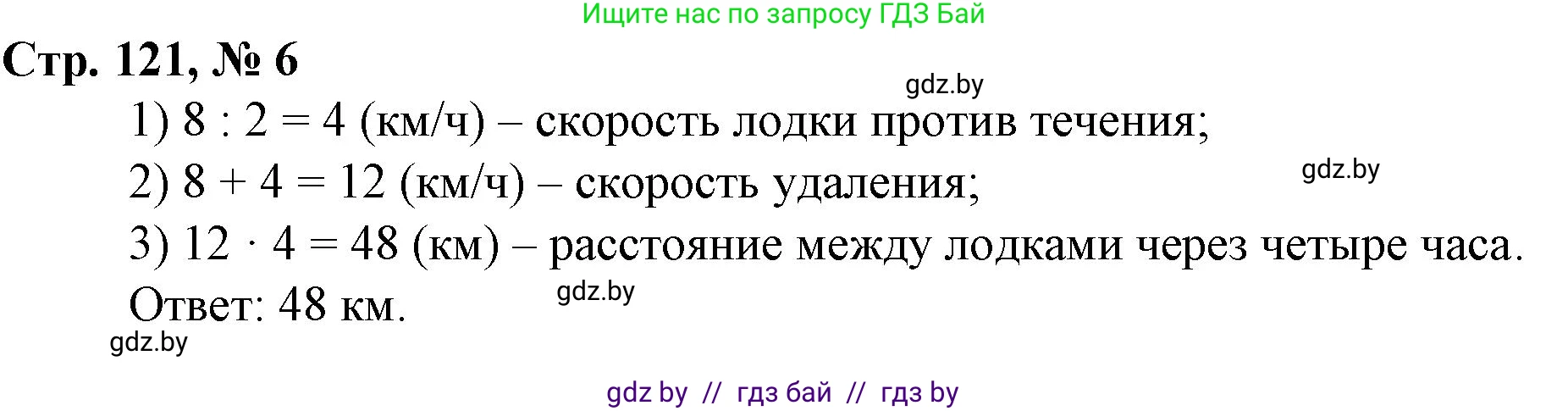 Ищите нас по запросу ГДЗ Бай

Стр. 121, № 6

gdz.by

1) $8 : 2 = 4$ (км/ч) – скорость лодки против течения;

gdz.by

2) $8 + 4 = 12$ (км/ч) – скорость удаления;

3) $12 \cdot 4 = 48$ (км) – расстояние между лодками через четыре часа.

gdz.by

Ответ: 48 км.

gdz.by

gdz by // гдз бай // гдз by